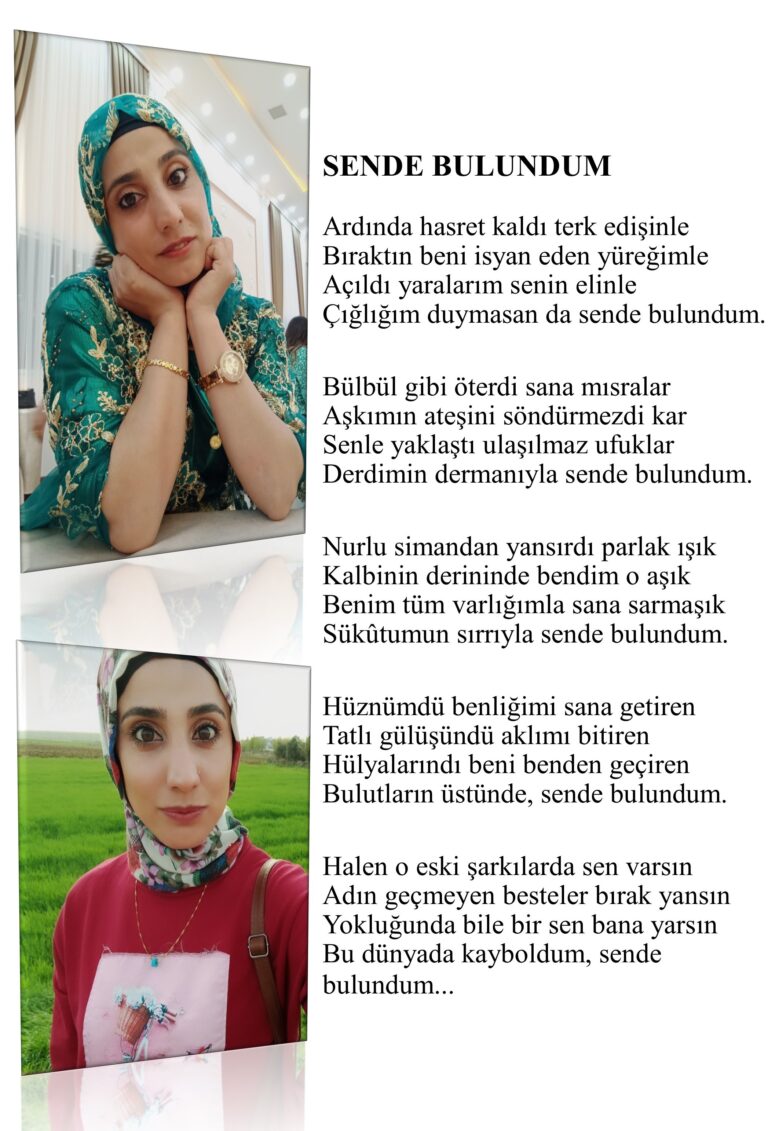 SENDE BULUNDUM

Ardında hasret kaldı terk edişinle
Bıraktın beni isyan eden yüreğimle
Açıldı yaralarım senin elinle
Çığlığım duymasan da sende bulundum.

Bülbül gibi öterdi sana mısralar
Aşkımın ateşini söndürmezdi kar
Senle yaklaştı ulaşılmaz ufuklar
Derdimin dermanıyla sende bulundum.

Nurlu simandan yansırdı parlak ışık
Kalbinin derininde bendim o aşık
Benim tüm varlığımla sana sarmaşık
Sükûtumun sırrıyla sende bulundum.

Hüznümdü benliğimi sana getiren
Tatlı gülüşündü aklımı bitiren
Hülyalarındı beni benden geçiren
Bulutların üstünde, sende bulundum.

Halen o eski şarkılarda sen varsın
Adın geçmeyen besteler bırak yansın
Yokluğunda bile bir sen bana yarsın
Bu dünyada kayboldum, sende bulundum...